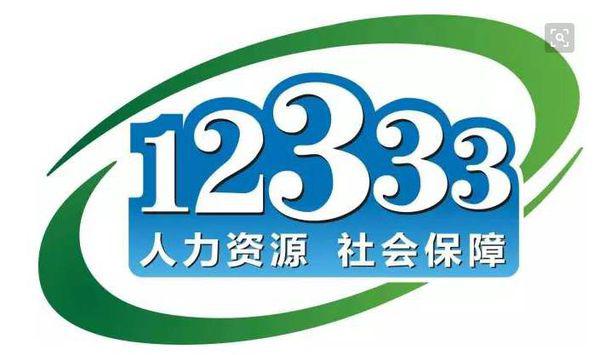 12333
人力资源 社会保障